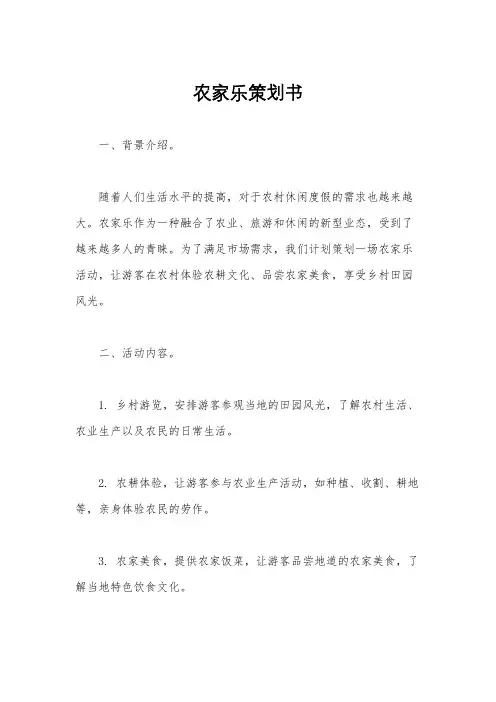 农家乐策划书

一、背景介绍。

随着人们生活水平的提高，对于农村休闲度假的需求也越来越大。农家乐作为一种融合了农业、旅游和休闲的新型业态，受到了越来越多人的青睐。为了满足市场需求，我们计划策划一场农家乐活动，让游客在农村体验农耕文化、品尝农家美食，享受乡村田园风光。

二、活动内容。

1. 乡村游览，安排游客参观当地的田园风光，了解农村生活、农业生产以及农民的日常生活。

2. 农耕体验，让游客参与农业生产活动，如种植、收割、耕地等，亲身体验农民的劳作。

3. 农家美食，提供农家饭菜，让游客品尝地道的农家美食，了解当地特色饮食文化。